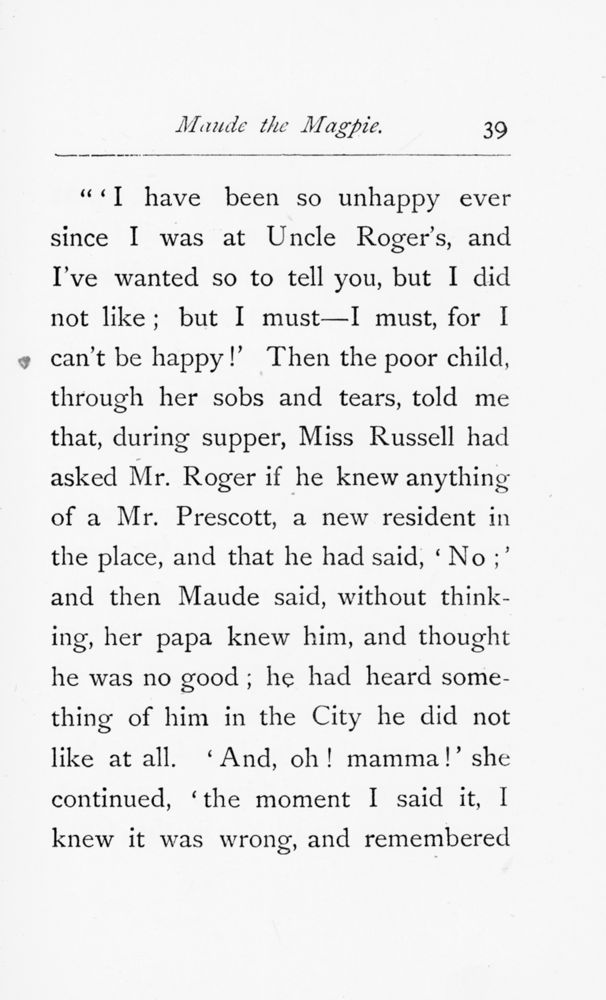 Maude the Magpie. 39

"'I have been so unhappy ever since I was at Uncle Roger's, and I've wanted so to tell you, but I did not like; but I must—I must, for I can't be happy!' Then the poor child, through her sobs and tears, told me that, during supper, Miss Russell had asked Mr. Roger if he knew anything of a Mr. Prescott, a new resident in the place, and that he had said, 'No;' and then Maude said, without thinking, her papa knew him, and thought he was no good; he had heard something of him in the City he did not like at all. 'And, oh! mamma!' she continued, 'the moment I said it, I knew it was wrong, and remembered